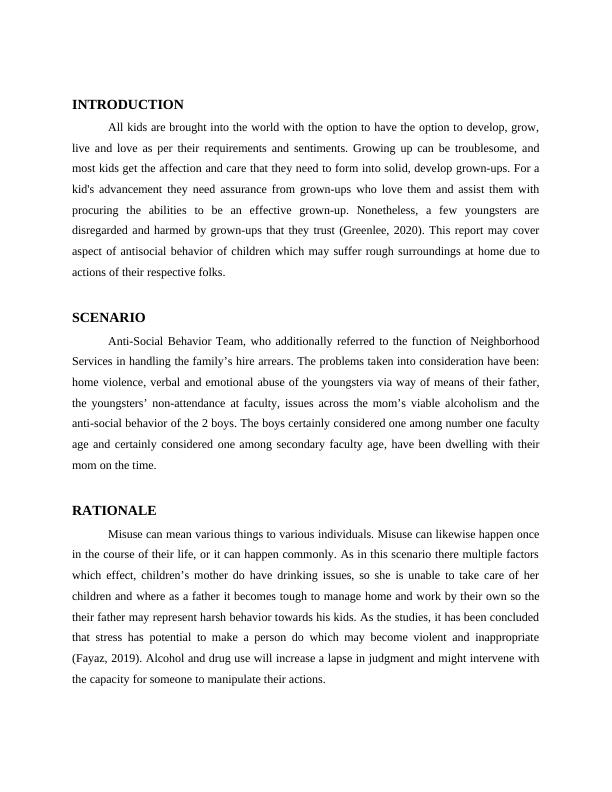 INTRODUCTION

All kids are brought into the world with the option to have the option to develop, grow, live and love as per their requirements and sentiments. Growing up can be troublesome, and most kids get the affection and care that they need to form into solid, develop grown-ups. For a kid's advancement they need assurance from grown-ups who love them and assist them with procuring the abilities to be an effective grown-up. Nonetheless, a few youngsters are disregarded and harmed by grown-ups that they trust (Greenlee, 2020). This report may cover aspect of antisocial behavior of children which may suffer rough surroundings at home due to actions of their respective folks.

SCENARIO

Anti-Social Behavior Team, who additionally referred to the function of Neighborhood Services in handling the family's hire arrears. The problems taken into consideration have been: home violence, verbal and emotional abuse of the youngsters via way of means of their father, the youngsters' non-attendance at faculty, issues across the mom's viable alcoholism and the anti-social behavior of the 2 boys. The boys certainly considered one among number one faculty age and certainly considered one among secondary faculty age, have been dwelling with their mom on the time.

RATIONALE

Misuse can mean various things to various individuals. Misuse can likewise happen once in the course of their life, or it can happen commonly. As in this scenario there multiple factors which effect, children's mother do have drinking issues, so she is unable to take care of her children and where as a father it becomes tough to manage home and work by their own so the their father may represent harsh behavior towards his kids. As the studies, it has been concluded that stress has potential to make a person do which may become violent and inappropriate (Fayaz, 2019). Alcohol and drug use will increase a lapse in judgment and might intervene with the capacity for someone to manipulate their actions.